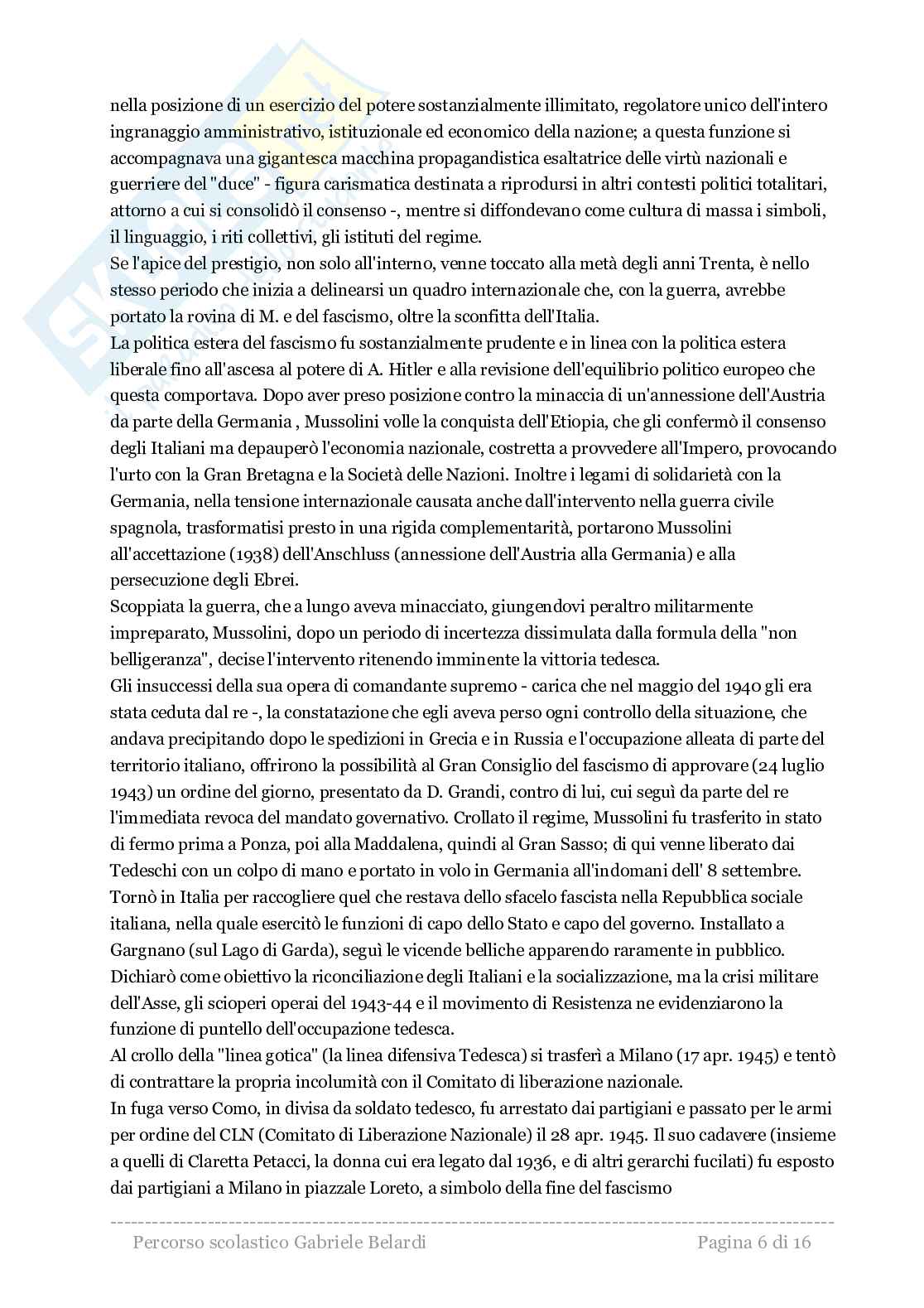 nella posizione di un esercizio del potere sostanzialmente illimitato, regolatore unico dell'intero ingranaggio amministrativo, istituzionale ed economico della nazione; a questa funzione si accompagnava una gigantesca macchina propagandistica esaltatrice delle virtù nazionali e guerriere del "duce" - figura carismatica destinata a riprodursi in altri contesti politici totalitari, attorno a cui si consolidò il consenso -, mentre si diffondevano come cultura di massa i simboli, il linguaggio, i riti collettivi, gli istituti del regime.
Se l'apice del prestigio, non solo all'interno, venne toccato alla metà degli anni Trenta, è nello stesso periodo che inizia a delinearsi un quadro internazionale che, con la guerra, avrebbe portato la rovina di M. e del fascismo, oltre la sconfitta dell'Italia.
La politica estera del fascismo fu sostanzialmente prudente e in linea con la politica estera liberale fino all'ascesa al potere di A. Hitler e alla revisione dell'equilibrio politico europeo che questa comportava. Dopo aver preso posizione contro la minaccia di un'annessione dell'Austria da parte della Germania , Mussolini volle la conquista dell'Etiopia, che gli confermò il consenso degli Italiani ma depauperò l'economia nazionale, costretta a provvedere all'Impero, provocando l'urto con la Gran Bretagna e la Società delle Nazioni. Inoltre i legami di solidarietà con la Germania, nella tensione internazionale causata anche dall'intervento nella guerra civile spagnola, trasformatisi presto in una rigida complementarità, portarono Mussolini all'accettazione (1938) dell'Anschluss (annessione dell'Austria alla Germania) e alla persecuzione degli Ebrei.
Scoppiata la guerra, che a lungo aveva minacciato, giungendovi peraltro militarmente impreparato, Mussolini, dopo un periodo di incertezza dissimulata dalla formula della "non belligeranza", decise l'intervento ritenendo imminente la vittoria tedesca.
Gli insuccessi della sua opera di comandante supremo - carica che nel maggio del 1940 gli era stata ceduta dal re -, la constatazione che egli aveva perso ogni controllo della situazione, che andava precipitando dopo le spedizioni in Grecia e in Russia e l'occupazione alleata di parte del territorio italiano, offrirono la possibilità al Gran Consiglio del fascismo di approvare (24 luglio 1943) un ordine del giorno, presentato da D. Grandi, contro di lui, cui seguì da parte del re l'immediata revoca del mandato governativo. Crollato il regime, Mussolini fu trasferito in stato di fermo prima a Ponza, poi alla Maddalena, quindi al Gran Sasso; di qui venne liberato dai Tedeschi con un colpo di mano e portato in volo in Germania all'indomani dell' 8 settembre. Tornò in Italia per raccogliere quel che restava dello sfacelo fascista nella Repubblica sociale italiana, nella quale esercitò le funzioni di capo dello Stato e capo del governo. Installato a Gargnano (sul Lago di Garda), seguì le vicende belliche apparendo raramente in pubblico. Dichiarò come obiettivo la riconciliazione degli Italiani e la socializzazione, ma la crisi militare dell'Asse, gli scioperi operai del 1943-44 e il movimento di Resistenza ne evidenziarono la funzione di puntello dell'occupazione tedesca.
Al crollo della "linea gotica" (la linea difensiva Tedesca) si trasferì a Milano (17 apr. 1945) e tentò di contrattare la propria incolumità con il Comitato di liberazione nazionale.
In fuga verso Como, in divisa da soldato tedesco, fu arrestato dai partigiani e passato per le armi per ordine del CLN (Comitato di Liberazione Nazionale) il 28 apr. 1945. Il suo cadavere (insieme a quelli di Claretta Petacci, la donna cui era legato dal 1936, e di altri gerarchi fucilati) fu esposto dai partigiani a Milano in piazzale Loreto, a simbolo della fine del fascismo

Percorso scolastico Gabriele Belardi Pagina 6 di 16